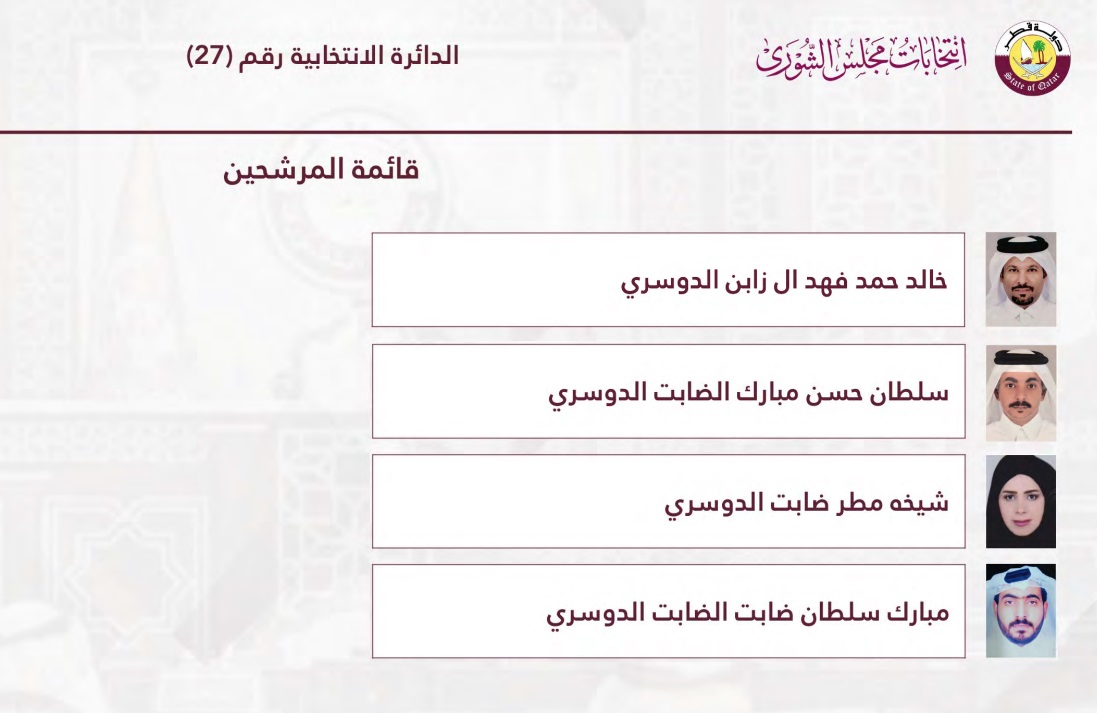 دولة قطر
State of Qatar

انتخابات مجلس الشورى

الدائرة الانتخابية رقم (27)

قائمة المرشحين

خالد حمد فهد ال زابن الدوسري

سلطان حسن مبارك الضابت الدوسري

شيخه مطر ضابت الدوسري

مبارك سلطان ضابت الضابت الدوسري